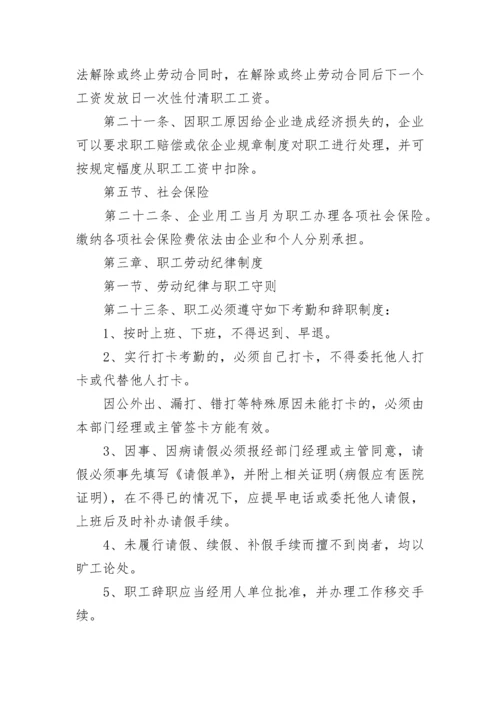 法解除或终止劳动合同时，在解除或终止劳动合同后下一个工资发放日一次性付清职工工资。

第二十一条、因职工原因给企业造成经济损失的，企业可以要求职工赔偿或依企业规章制度对职工进行处理，并可按规定幅度从职工工资中扣除。

第五节、社会保险

第二十二条、企业用工当月为职工办理各项社会保险。缴纳各项社会保险费依法由企业和个人分别承担。

第三章、职工劳动纪律制度

第一节、劳动纪律与职工守则

第二十三条、职工必须遵守如下考勤和辞职制度：

1、按时上班、下班，不得迟到、早退。

2、实行打卡考勤的，必须自己打卡，不得委托他人打卡或代替他人打卡。

因公外出、漏打、错打等特殊原因未能打卡的，必须由本部门经理或主管签卡方能有效。

3、因事、因病请假必须报经部门经理或主管同意，请假必须事先填写《请假单》，并附上相关证明(病假应有医院证明)，在不得已的情况下，应提早电话或委托他人请假，上班后及时补办请假手续。

4、未履行请假、续假、补假手续而擅不到岗者，均以旷工论处。

5、职工辞职应当经用人单位批准，并办理工作移交手续。